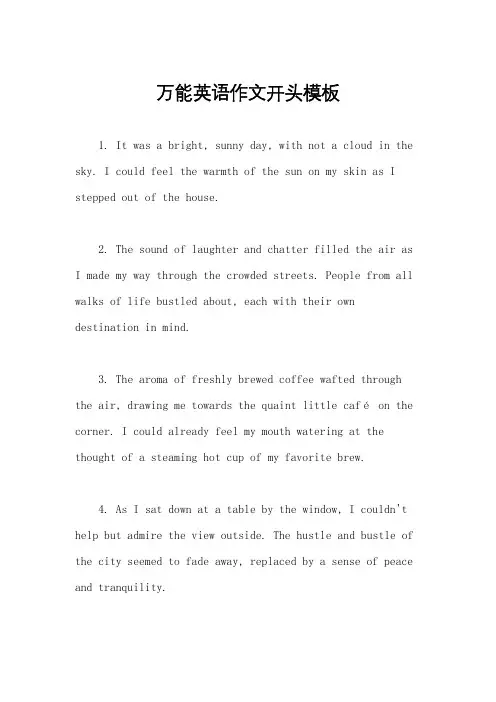 万能英语作文开头模板

1. It was a bright, sunny day, with not a cloud in the sky. I could feel the warmth of the sun on my skin as I stepped out of the house.

2. The sound of laughter and chatter filled the air as I made my way through the crowded streets. People from all walks of life bustled about, each with their own destination in mind.

3. The aroma of freshly brewed coffee wafted through the air, drawing me towards the quaint little café on the corner. I could already feel my mouth watering at the thought of a steaming hot cup of my favorite brew.

4. As I sat down at a table by the window, I couldn't help but admire the view outside. The hustle and bustle of the city seemed to fade away, replaced by a sense of peace and tranquility.